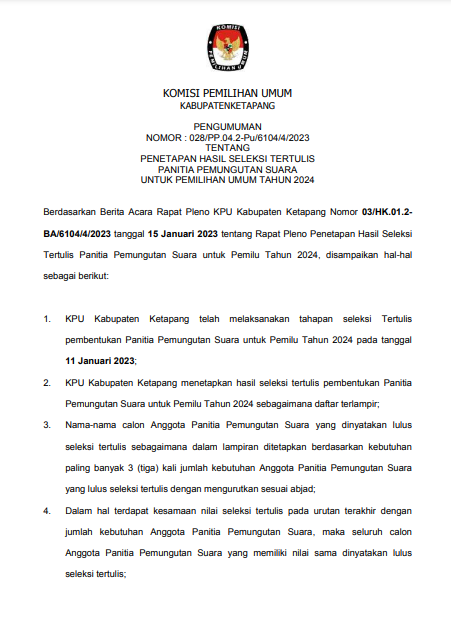 KOMISI PEMILIHAN UMUM

KOMISI PEMILIHAN UMUM
KABUPATENKETAPANG

PENGUMUMAN
NOMOR : 028/PP.04.2-Pu/6104/4/2023
TENTANG
PENETAPAN HASIL SELEKSI TERTULIS
PANITIA PEMUNGUTAN SUARA
UNTUK PEMILIHAN UMUM TAHUN 2024

Berdasarkan Berita Acara Rapat Pleno KPU Kabupaten Ketapang Nomor 03/HK.01.2-BA/6104/4/2023 tanggal 15 Januari 2023 tentang Rapat Pleno Penetapan Hasil Seleksi Tertulis Panitia Pemungutan Suara untuk Pemilu Tahun 2024, disampaikan hal-hal sebagai berikut:

1. KPU Kabupaten Ketapang telah melaksanakan tahapan seleksi Tertulis pembentukan Panitia Pemungutan Suara untuk Pemilu Tahun 2024 pada tanggal 11 Januari 2023;

2. KPU Kabupaten Ketapang menetapkan hasil seleksi tertulis pembentukan Panitia Pemungutan Suara untuk Pemilu Tahun 2024 sebagaimana daftar terlampir;

3. Nama-nama calon Anggota Panitia Pemungutan Suara yang dinyatakan lulus seleksi tertulis sebagaimana dalam lampiran ditetapkan berdasarkan kebutuhan paling banyak 3 (tiga) kali jumlah kebutuhan Anggota Panitia Pemungutan Suara yang lulus seleksi tertulis dengan mengurutkan sesuai abjad;

4. Dalam hal terdapat kesamaan nilai seleksi tertulis pada urutan terakhir dengan jumlah kebutuhan Anggota Panitia Pemungutan Suara, maka seluruh calon Anggota Panitia Pemungutan Suara yang memiliki nilai sama dinyatakan lulus seleksi tertulis;